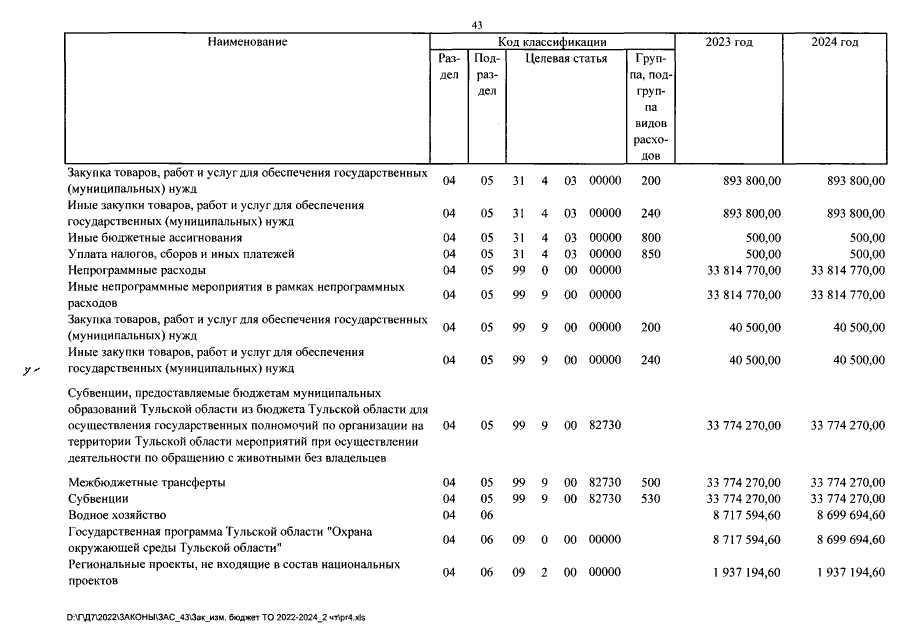 43

| Наименование | Код классификации |  |  |  |  |  |  | 2023 год | 2024 год |
|---|---|---|---|---|---|---|---|---|---|
|  | Раздел | Подраздел | Целевая статья |  |  |  | Группа, подгруппа видов расходов |  |  |
| Закупка товаров, работ и услуг для обеспечения государственных (муниципальных) нужд | 04 | 05 | 31 | 4 | 03 | 00000 | 200 | 893 800,00 | 893 800,00 |
| Иные закупки товаров, работ и услуг для обеспечения государственных (муниципальных) нужд | 04 | 05 | 31 | 4 | 03 | 00000 | 240 | 893 800,00 | 893 800,00 |
| Иные бюджетные ассигнования | 04 | 05 | 31 | 4 | 03 | 00000 | 800 | 500,00 | 500,00 |
| Уплата налогов, сборов и иных платежей | 04 | 05 | 31 | 4 | 03 | 00000 | 850 | 500,00 | 500,00 |
| Непрограммные расходы | 04 | 05 | 99 | 0 | 00 | 00000 |  | 33 814 770,00 | 33 814 770,00 |
| Иные непрограммные мероприятия в рамках непрограммных расходов | 04 | 05 | 99 | 9 | 00 | 00000 |  | 33 814 770,00 | 33 814 770,00 |
| Закупка товаров, работ и услуг для обеспечения государственных (муниципальных) нужд | 04 | 05 | 99 | 9 | 00 | 00000 | 200 | 40 500,00 | 40 500,00 |
| Иные закупки товаров, работ и услуг для обеспечения государственных (муниципальных) нужд | 04 | 05 | 99 | 9 | 00 | 00000 | 240 | 40 500,00 | 40 500,00 |
| Субвенции, предоставляемые бюджетам муниципальных образований Тульской области из бюджета Тульской области для осуществления государственных полномочий по организации на территории Тульской области мероприятий при осуществлении деятельности по обращению с животными без владельцев | 04 | 05 | 99 | 9 | 00 | 82730 |  | 33 774 270,00 | 33 774 270,00 |
| Межбюджетные трансферты | 04 | 05 | 99 | 9 | 00 | 82730 | 500 | 33 774 270,00 | 33 774 270,00 |
| Субвенции | 04 | 05 | 99 | 9 | 00 | 82730 | 530 | 33 774 270,00 | 33 774 270,00 |
| Водное хозяйство | 04 | 06 |  |  |  |  |  | 8 717 594,60 | 8 699 694,60 |
| Государственная программа Тульской области "Охрана окружающей среды Тульской области" | 04 | 06 | 09 | 0 | 00 | 00000 |  | 8 717 594,60 | 8 699 694,60 |
| Региональные проекты, не входящие в состав национальных проектов | 04 | 06 | 09 | 2 | 00 | 00000 |  | 1 937 194,60 | 1 937 194,60 |

D:\Г\Д7\2022\ЗАКОНЫ\ЗАС_43\Зак_изм. бюджет ТО 2022-2024_2 чт\pr4.xls